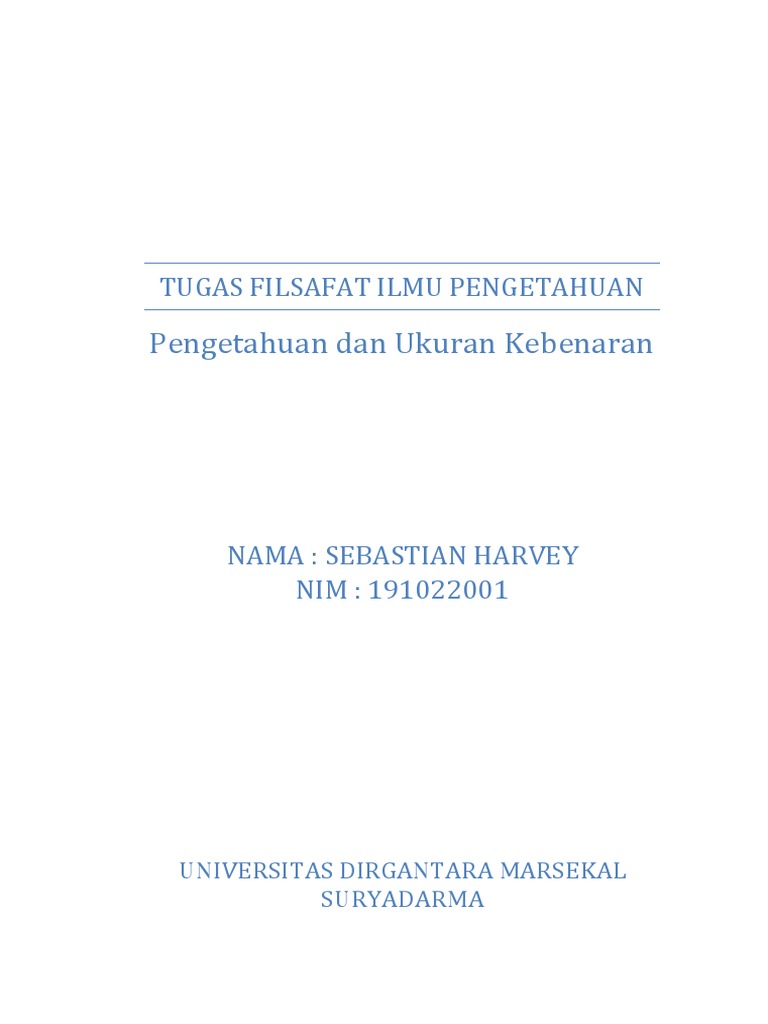 TUGAS FILSAFAT ILMU PENGETAHUAN

Pengetahuan dan Ukuran Kebenaran

NAMA : SEBASTIAN HARVEY
NIM : 191022001

UNIVERSITAS DIRGANTARA MARSEKAL SURYADARMA